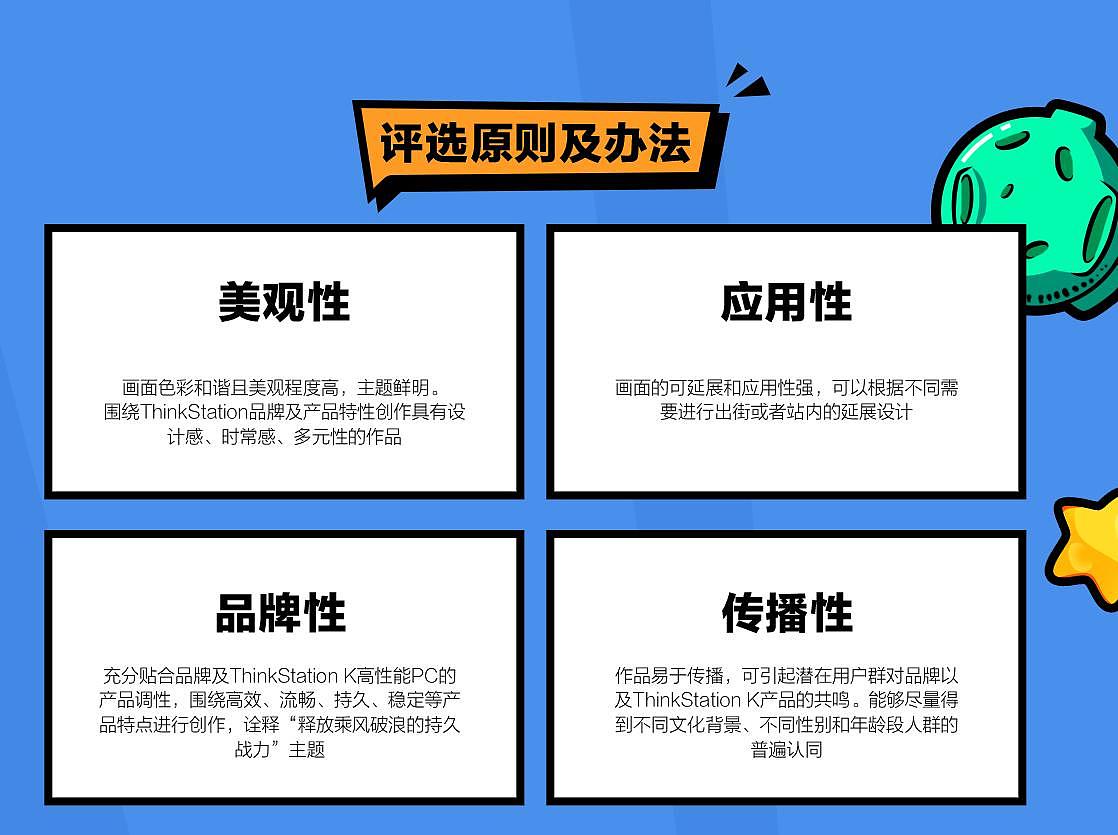 评选原则及办法

美观性

画面色彩和谐且美观程度高，主题鲜明。围绕ThinkStation品牌及产品特性创作具有设计感、时常感、多元性的作品

应用性

画面的可延展和应用性强，可以根据不同需要进行出街或者站内的延展设计

品牌性

充分贴合品牌及ThinkStation K高性能PC的产品调性，围绕高效、流畅、持久、稳定等产品特点进行创作，诠释“释放乘风破浪的持久战力”主题

传播性

作品易于传播，可引起潜在用户群对品牌以及ThinkStation K产品的共鸣。能够尽量得到不同文化背景、不同性别和年龄段人群的普遍认同